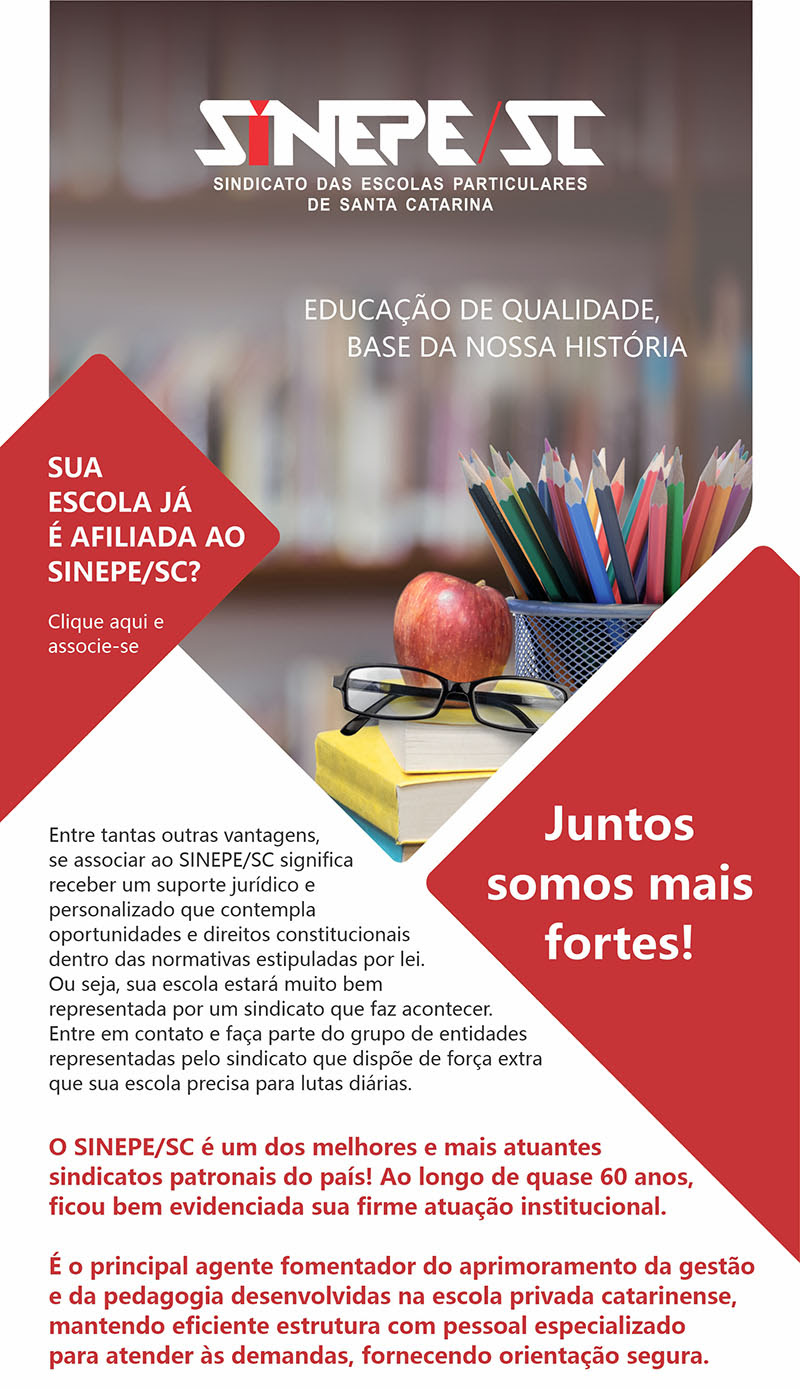 SINEPE/SC
SINDICATO DAS ESCOLAS PARTICULARES DE SANTA CATARINA

EDUCAÇÃO DE QUALIDADE, BASE DA NOSSA HISTÓRIA

SUA ESCOLA JÁ É AFILIADA AO SINEPE/SC?

Clique aqui e associe-se

Juntos somos mais fortes!

Entre tantas outras vantagens, se associar ao SINEPE/SC significa receber um suporte jurídico e personalizado que contempla oportunidades e direitos constitucionais dentro das normativas estipuladas por lei. Ou seja, sua escola estará muito bem representada por um sindicato que faz acontecer. Entre em contato e faça parte do grupo de entidades representadas pelo sindicato que dispõe de força extra que sua escola precisa para lutas diárias.

O SINEPE/SC é um dos melhores e mais atuantes sindicatos patronais do país! Ao longo de quase 60 anos, ficou bem evidenciada sua firme atuação institucional.

É o principal agente fomentador do aprimoramento da gestão e da pedagogia desenvolvidas na escola privada catarinense, mantendo eficiente estrutura com pessoal especializado para atender às demandas, fornecendo orientação segura.